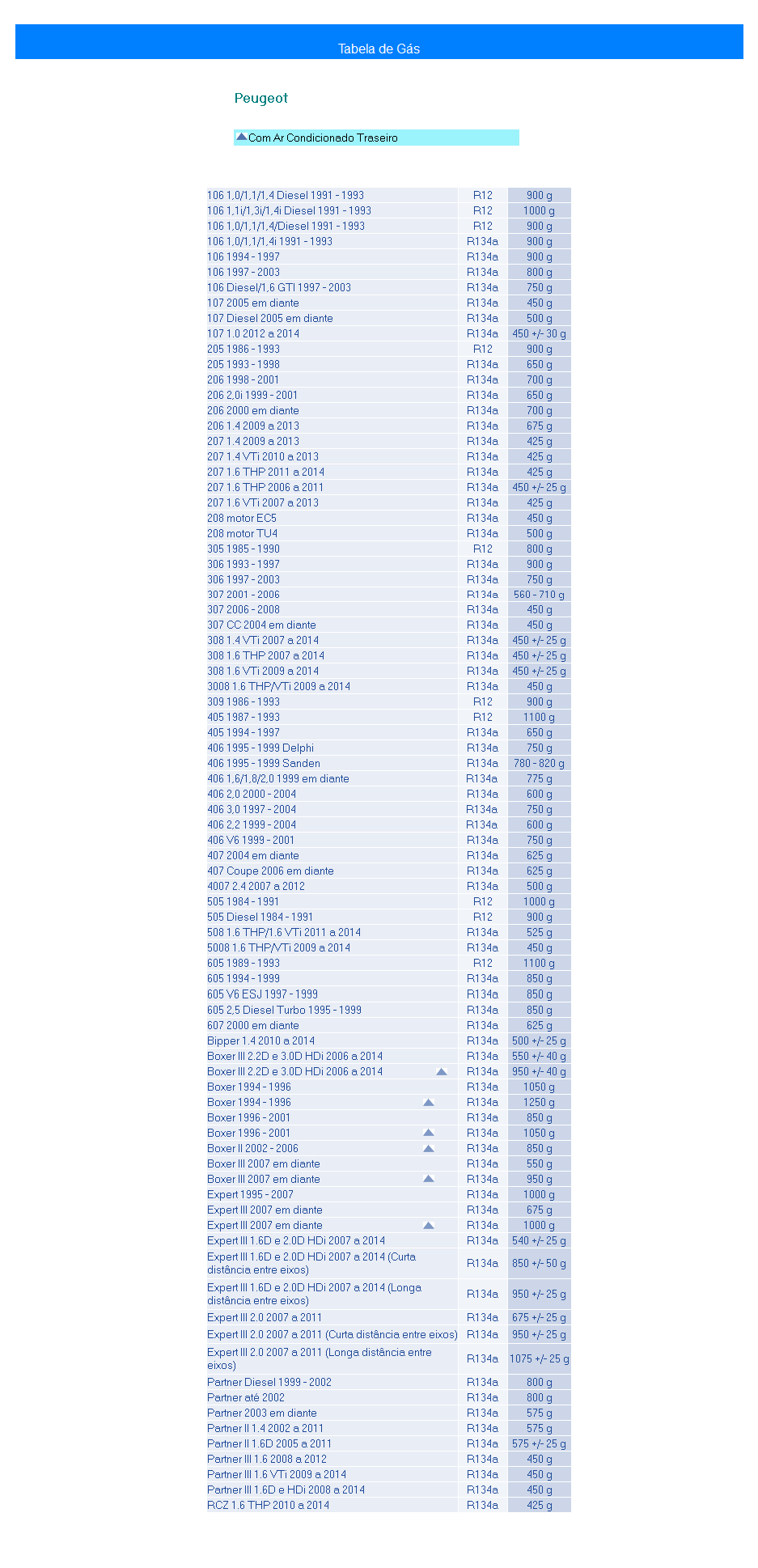 Tabela de Gás

Peugeot

Com Ar Condicionado Traseiro

| | | |
|---|---|---|
| 106 1,0/1,1/1,4 Diesel 1991 - 1993 | R12 | 900 g |
| 106 1,1i/1,3i/1,4i Diesel 1991 - 1993 | R12 | 1000 g |
| 106 1,0/1,1/1,4/Diesel 1991 - 1993 | R12 | 900 g |
| 106 1,0/1,1/1,4i 1991 - 1993 | R134a | 900 g |
| 106 1994 - 1997 | R134a | 900 g |
| 106 1997 - 2003 | R134a | 800 g |
| 106 Diesel/1,6 GTI 1997 - 2003 | R134a | 750 g |
| 107 2005 em diante | R134a | 450 g |
| 107 Diesel 2005 em diante | R134a | 500 g |
| 107 1.0 2012 a 2014 | R134a | 450 +/- 30 g |
| 205 1986 - 1993 | R12 | 900 g |
| 205 1993 - 1998 | R134a | 650 g |
| 206 1998 - 2001 | R134a | 700 g |
| 206 2,0i 1999 - 2001 | R134a | 650 g |
| 206 2000 em diante | R134a | 700 g |
| 206 1.4 2009 a 2013 | R134a | 675 g |
| 207 1.4 2009 a 2013 | R134a | 425 g |
| 207 1.4 VTi 2010 a 2013 | R134a | 425 g |
| 207 1.6 THP 2011 a 2014 | R134a | 425 g |
| 207 1.6 THP 2006 a 2011 | R134a | 450 +/- 25 g |
| 207 1.6 VTi 2007 a 2013 | R134a | 425 g |
| 208 motor EC5 | R134a | 450 g |
| 208 motor TU4 | R134a | 500 g |
| 305 1985 - 1990 | R12 | 800 g |
| 306 1993 - 1997 | R134a | 900 g |
| 306 1997 - 2003 | R134a | 750 g |
| 307 2001 - 2006 | R134a | 560 - 710 g |
| 307 2006 - 2008 | R134a | 450 g |
| 307 CC 2004 em diante | R134a | 450 g |
| 308 1.4 VTi 2007 a 2014 | R134a | 450 +/- 25 g |
| 308 1.6 THP 2007 a 2014 | R134a | 450 +/- 25 g |
| 308 1.6 VTi 2009 a 2014 | R134a | 450 +/- 25 g |
| 3008 1.6 THP/VTi 2009 a 2014 | R134a | 450 g |
| 309 1986 - 1993 | R12 | 900 g |
| 405 1987 - 1993 | R12 | 1100 g |
| 405 1994 - 1997 | R134a | 650 g |
| 406 1995 - 1999 Delphi | R134a | 750 g |
| 406 1995 - 1999 Sanden | R134a | 780 - 820 g |
| 406 1,6/1,8/2,0 1999 em diante | R134a | 775 g |
| 406 2,0 2000 - 2004 | R134a | 600 g |
| 406 3,0 1997 - 2004 | R134a | 750 g |
| 406 2,2 1999 - 2004 | R134a | 600 g |
| 406 V6 1999 - 2001 | R134a | 750 g |
| 407 2004 em diante | R134a | 625 g |
| 407 Coupe 2006 em diante | R134a | 625 g |
| 4007 2.4 2007 a 2012 | R134a | 500 g |
| 505 1984 - 1991 | R12 | 1000 g |
| 505 Diesel 1984 - 1991 | R12 | 900 g |
| 508 1.6 THP/1.6 VTi 2011 a 2014 | R134a | 525 g |
| 5008 1.6 THP/VTi 2009 a 2014 | R134a | 450 g |
| 605 1989 - 1993 | R12 | 1100 g |
| 605 1994 - 1999 | R134a | 850 g |
| 605 V6 ESJ 1997 - 1999 | R134a | 850 g |
| 605 2,5 Diesel Turbo 1995 - 1999 | R134a | 850 g |
| 607 2000 em diante | R134a | 625 g |
| Bipper 1.4 2010 a 2014 | R134a | 500 +/- 25 g |
| Boxer III 2.2D e 3.0D HDi 2006 a 2014 | R134a | 550 +/- 40 g |
| Boxer III 2.2D e 3.0D HDi 2006 a 2014 | R134a | 950 +/- 40 g |
| Boxer 1994 - 1996 | R134a | 1050 g |
| Boxer 1994 - 1996 | R134a | 1250 g |
| Boxer 1996 - 2001 | R134a | 850 g |
| Boxer 1996 - 2001 | R134a | 1050 g |
| Boxer II 2002 - 2006 | R134a | 850 g |
| Boxer III 2007 em diante | R134a | 550 g |
| Boxer III 2007 em diante | R134a | 950 g |
| Expert 1995 - 2007 | R134a | 1000 g |
| Expert III 2007 em diante | R134a | 675 g |
| Expert III 2007 em diante | R134a | 1000 g |
| Expert III 1.6D e 2.0D HDi 2007 a 2014 | R134a | 540 +/- 25 g |
| Expert III 1.6D e 2.0D HDi 2007 a 2014 (Curta distância entre eixos) | R134a | 850 +/- 50 g |
| Expert III 1.6D e 2.0D HDi 2007 a 2014 (Longa distância entre eixos) | R134a | 950 +/- 25 g |
| Expert III 2.0 2007 a 2011 | R134a | 675 +/- 25 g |
| Expert III 2.0 2007 a 2011 (Curta distância entre eixos) | R134a | 950 +/- 25 g |
| Expert III 2.0 2007 a 2011 (Longa distância entre eixos) | R134a | 1075 +/- 25 g |
| Partner Diesel 1999 - 2002 | R134a | 800 g |
| Partner até 2002 | R134a | 800 g |
| Partner 2003 em diante | R134a | 575 g |
| Partner II 1.4 2002 a 2011 | R134a | 575 g |
| Partner II 1.6D 2005 a 2011 | R134a | 575 +/- 25 g |
| Partner III 1.6 2008 a 2012 | R134a | 450 g |
| Partner III 1.6 VTi 2009 a 2014 | R134a | 450 g |
| Partner III 1.6D e HDi 2008 a 2014 | R134a | 450 g |
| RCZ 1.6 THP 2010 a 2014 | R134a | 425 g |